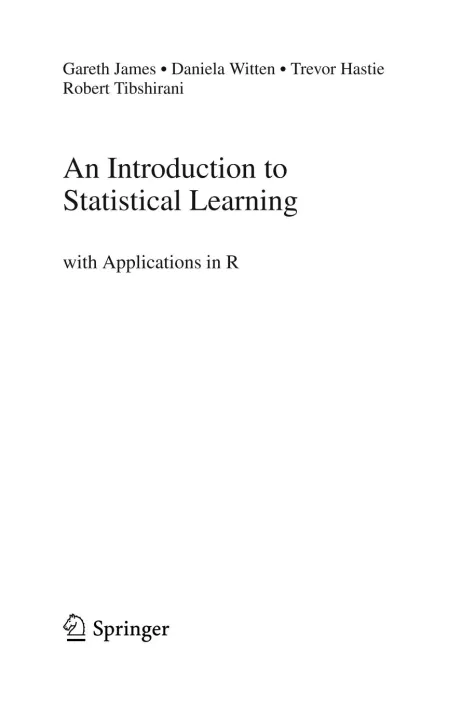 Gareth James • Daniela Witten • Trevor Hastie
Robert Tibshirani

An Introduction to
Statistical Learning

with Applications in R

Springer